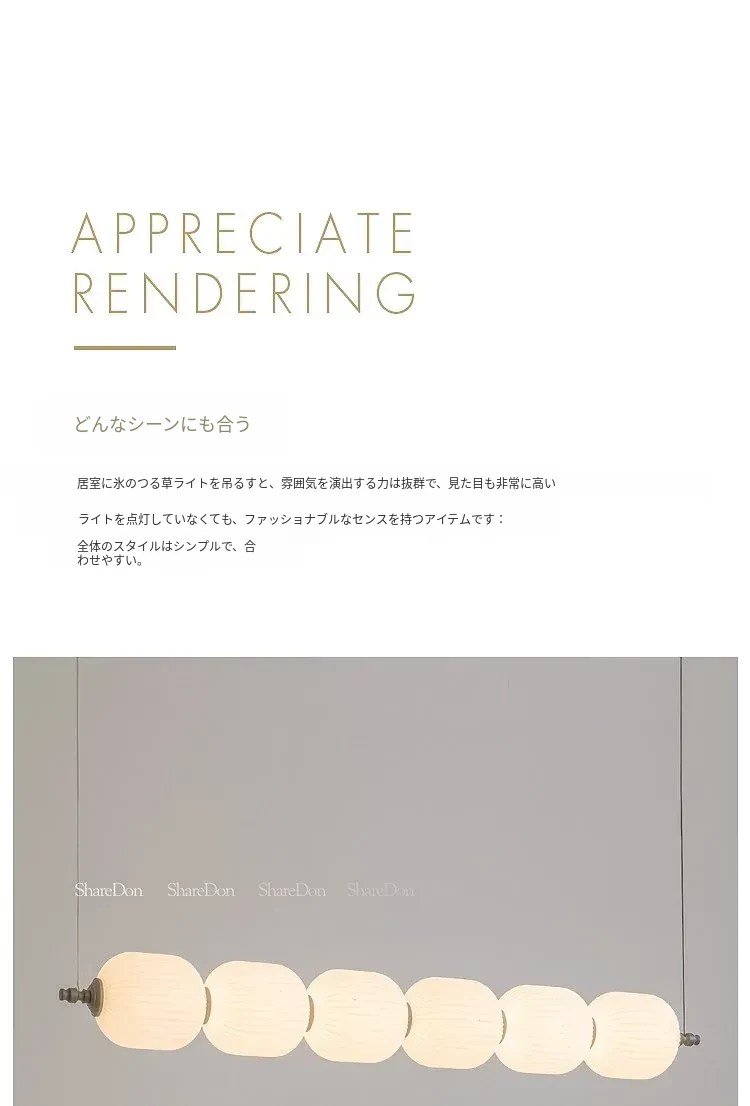 APPRECIATE
RENDERING

どんなシーンにも合う

居室に氷のつる草ライトを吊るすと、雰囲気を演出する力は抜群で、見た目も非常に高い

ライトを点灯していなくても、ファッショナブルなセンスを持つアイテムです：

全体のスタイルはシンプルで、合わせやすい。

ShareDon